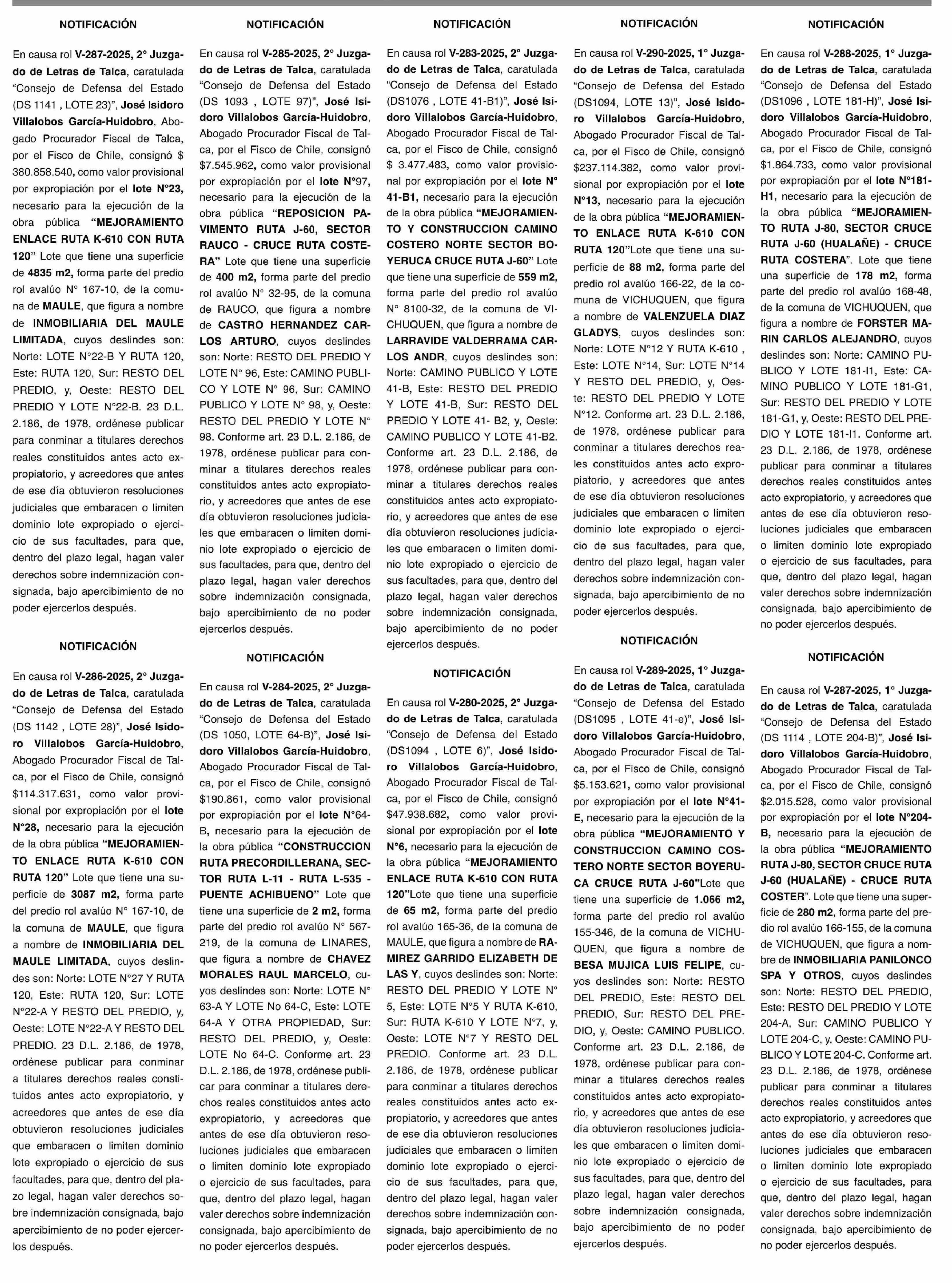 NOTIFICACIÓN

En causa rol V-287-2025, 2° Juzgado de Letras de Talca, caratulada "Consejo de Defensa del Estado (DS 1141 , LOTE 23)", José Isidoro Villalobos García-Huidobro, Abogado Procurador Fiscal de Talca, por el Fisco de Chile, consignó $ 380.858.540, como valor provisional por expropiación por el lote N°23, necesario para la ejecución de la obra pública "MEJORAMIENTO ENLACE RUTA K-610 CON RUTA 120" Lote que tiene una superficie de 4835 m2, forma parte del predio rol avalúo N° 167-10, de la comuna de MAULE, que figura a nombre de INMOBILIARIA DEL MAULE LIMITADA, cuyos deslindes son: Norte: LOTE N°22-B Y RUTA 120, Este: RUTA 120, Sur: RESTO DEL PREDIO, y, Oeste: RESTO DEL PREDIO Y LOTE N°22-B. 23 D.L. 2.186, de 1978, ordénese publicar para conminar a titulares derechos reales constituidos antes acto expropiatorio, y acreedores que antes de ese día obtuvieron resoluciones judiciales que embaracen o limiten dominio lote expropiado o ejercicio de sus facultades, para que, dentro del plazo legal, hagan valer derechos sobre indemnización consignada, bajo apercibimiento de no poder ejercerlos después.

NOTIFICACIÓN

En causa rol V-286-2025, 2° Juzgado de Letras de Talca, caratulada "Consejo de Defensa del Estado (DS 1142 , LOTE 28)", José Isidoro Villalobos García-Huidobro, Abogado Procurador Fiscal de Talca, por el Fisco de Chile, consignó $114.317.631, como valor provisional por expropiación por el lote N°28, necesario para la ejecución de la obra pública "MEJORAMIENTO ENLACE RUTA K-610 CON RUTA 120" Lote que tiene una superficie de 3087 m2, forma parte del predio rol avalúo N° 167-10, de la comuna de MAULE, que figura a nombre de INMOBILIARIA DEL MAULE LIMITADA, cuyos deslindes son: Norte: LOTE N°27 Y RUTA 120, Este: RUTA 120, Sur: LOTE N°22-A Y RESTO DEL PREDIO, y, Oeste: LOTE N°22-A Y RESTO DEL PREDIO. 23 D.L. 2.186, de 1978, ordénese publicar para conminar a titulares derechos reales constituidos antes acto expropiatorio, y acreedores que antes de ese día obtuvieron resoluciones judiciales que embaracen o limiten dominio lote expropiado o ejercicio de sus facultades, para que, dentro del plazo legal, hagan valer derechos sobre indemnización consignada, bajo apercibimiento de no poder ejercerlos después.

NOTIFICACIÓN

En causa rol V-285-2025, 2° Juzgado de Letras de Talca, caratulada "Consejo de Defensa del Estado (DS 1093 , LOTE 97)", José Isidoro Villalobos García-Huidobro, Abogado Procurador Fiscal de Talca, por el Fisco de Chile, consignó $7.545.962, como valor provisional por expropiación por el lote N°97, necesario para la ejecución de la obra pública "REPOSICION PAVIMENTO RUTA J-60, SECTOR RAUCO - CRUCE RUTA COSTERA" Lote que tiene una superficie de 400 m2, forma parte del predio rol avalúo N° 32-95, de la comuna de RAUCO, que figura a nombre de CASTRO HERNANDEZ CARLOS ARTURO, cuyos deslindes son: Norte: RESTO DEL PREDIO Y LOTE N° 96, Este: CAMINO PUBLICO Y LOTE N° 96, Sur: CAMINO PUBLICO Y LOTE N° 98, y, Oeste: RESTO DEL PREDIO Y LOTE N° 98. Conforme art. 23 D.L. 2.186, de 1978, ordénese publicar para conminar a titulares derechos reales constituidos antes acto expropiatorio, y acreedores que antes de ese día obtuvieron resoluciones judiciales que embaracen o limiten dominio lote expropiado o ejercicio de sus facultades, para que, dentro del plazo legal, hagan valer derechos sobre indemnización consignada, bajo apercibimiento de no poder ejercerlos después.

NOTIFICACIÓN

En causa rol V-284-2025, 2° Juzgado de Letras de Talca, caratulada "Consejo de Defensa del Estado (DS 1050, LOTE 64-B)", José Isidoro Villalobos García-Huidobro, Abogado Procurador Fiscal de Talca, por el Fisco de Chile, consignó $190.861, como valor provisional por expropiación por el lote N°64-B, necesario para la ejecución de la obra pública "CONSTRUCCION RUTA PRECORDILLERANA, SECTOR RUTA L-11 - RUTA L-535 - PUENTE ACHIBUENO" Lote que tiene una superficie de 2 m2, forma parte del predio rol avalúo N° 567-219, de la comuna de LINARES, que figura a nombre de CHAVEZ MORALES RAUL MARCELO, cuyos deslindes son: Norte: LOTE N° 63-A Y LOTE No 64-C, Este: LOTE 64-A Y OTRA PROPIEDAD, Sur: RESTO DEL PREDIO, y, Oeste: LOTE No 64-C. Conforme art. 23 D.L. 2.186, de 1978, ordénese publicar para conminar a titulares derechos reales constituidos antes acto expropiatorio, y acreedores que antes de ese día obtuvieron resoluciones judiciales que embaracen o limiten dominio lote expropiado o ejercicio de sus facultades, para que, dentro del plazo legal, hagan valer derechos sobre indemnización consignada, bajo apercibimiento de no poder ejercerlos después.

NOTIFICACIÓN

En causa rol V-283-2025, 2° Juzgado de Letras de Talca, caratulada "Consejo de Defensa del Estado (DS1076 , LOTE 41-B1)", José Isidoro Villalobos García-Huidobro, Abogado Procurador Fiscal de Talca, por el Fisco de Chile, consignó $ 3.477.483, como valor provisional por expropiación por el lote N° 41-B1, necesario para la ejecución de la obra pública "MEJORAMIENTO Y CONSTRUCCION CAMINO COSTERO NORTE SECTOR BOYERUCA CRUCE RUTA J-60" Lote que tiene una superficie de 559 m2, forma parte del predio rol avalúo N° 8100-32, de la comuna de VICHUQUEN, que figura a nombre de LARRAVIDE VALDERRAMA CARLOS ANDR, cuyos deslindes son: Norte: CAMINO PUBLICO Y LOTE 41-B, Este: RESTO DEL PREDIO Y LOTE 41-B, Sur: RESTO DEL PREDIO Y LOTE 41- B2, y, Oeste: CAMINO PUBLICO Y LOTE 41-B2. Conforme art. 23 D.L. 2.186, de 1978, ordénese publicar para conminar a titulares derechos reales constituidos antes acto expropiatorio, y acreedores que antes de ese día obtuvieron resoluciones judiciales que embaracen o limiten dominio lote expropiado o ejercicio de sus facultades, para que, dentro del plazo legal, hagan valer derechos sobre indemnización consignada, bajo apercibimiento de no poder ejercerlos después.

NOTIFICACIÓN

En causa rol V-280-2025, 2° Juzgado de Letras de Talca, caratulada "Consejo de Defensa del Estado (DS1094 , LOTE 6)", José Isidoro Villalobos García-Huidobro, Abogado Procurador Fiscal de Talca, por el Fisco de Chile, consignó $47.938.682, como valor provisional por expropiación por el lote N°6, necesario para la ejecución de la obra pública "MEJORAMIENTO ENLACE RUTA K-610 CON RUTA 120"Lote que tiene una superficie de 65 m2, forma parte del predio rol avalúo 165-36, de la comuna de MAULE, que figura a nombre de RAMIREZ GARRIDO ELIZABETH DE LAS Y, cuyos deslindes son: Norte: RESTO DEL PREDIO Y LOTE N° 5, Este: LOTE N°5 Y RUTA K-610, Sur: RUTA K-610 Y LOTE N°7, y, Oeste: LOTE N°7 Y RESTO DEL PREDIO. Conforme art. 23 D.L. 2.186, de 1978, ordénese publicar para conminar a titulares derechos reales constituidos antes acto expropiatorio, y acreedores que antes de ese día obtuvieron resoluciones judiciales que embaracen o limiten dominio lote expropiado o ejercicio de sus facultades, para que, dentro del plazo legal, hagan valer derechos sobre indemnización consignada, bajo apercibimiento de no poder ejercerlos después.

NOTIFICACIÓN

En causa rol V-290-2025, 1° Juzgado de Letras de Talca, caratulada "Consejo de Defensa del Estado (DS1094, LOTE 13)", José Isidoro Villalobos García-Huidobro, Abogado Procurador Fiscal de Talca, por el Fisco de Chile, consignó $237.114.382, como valor provisional por expropiación por el lote N°13, necesario para la ejecución de la obra pública "MEJORAMIENTO ENLACE RUTA K-610 CON RUTA 120"Lote que tiene una superficie de 88 m2, forma parte del predio rol avalúo 166-22, de la comuna de VICHUQUEN, que figura a nombre de VALENZUELA DIAZ GLADYS, cuyos deslindes son: Norte: LOTE N°12 Y RUTA K-610 , Este: LOTE N°14, Sur: LOTE N°14 Y RESTO DEL PREDIO, y, Oeste: RESTO DEL PREDIO Y LOTE N°12. Conforme art. 23 D.L. 2.186, de 1978, ordénese publicar para conminar a titulares derechos reales constituidos antes acto expropiatorio, y acreedores que antes de ese día obtuvieron resoluciones judiciales que embaracen o limiten dominio lote expropiado o ejercicio de sus facultades, para que, dentro del plazo legal, hagan valer derechos sobre indemnización consignada, bajo apercibimiento de no poder ejercerlos después.

NOTIFICACIÓN

En causa rol V-289-2025, 1° Juzgado de Letras de Talca, caratulada "Consejo de Defensa del Estado (DS1095 , LOTE 41-e)", José Isidoro Villalobos García-Huidobro, Abogado Procurador Fiscal de Talca, por el Fisco de Chile, consignó $5.153.621, como valor provisional por expropiación por el lote N°41-E, necesario para la ejecución de la obra pública "MEJORAMIENTO Y CONSTRUCCION CAMINO COSTERO NORTE SECTOR BOYERUCA CRUCE RUTA J-60"Lote que tiene una superficie de 1.066 m2, forma parte del predio rol avalúo 155-346, de la comuna de VICHUQUEN, que figura a nombre de BESA MUJICA LUIS FELIPE, cuyos deslindes son: Norte: RESTO DEL PREDIO, Este: RESTO DEL PREDIO, Sur: RESTO DEL PREDIO, y, Oeste: CAMINO PUBLICO. Conforme art. 23 D.L. 2.186, de 1978, ordénese publicar para conminar a titulares derechos reales constituidos antes acto expropiatorio, y acreedores que antes de ese día obtuvieron resoluciones judiciales que embaracen o limiten dominio lote expropiado o ejercicio de sus facultades, para que, dentro del plazo legal, hagan valer derechos sobre indemnización consignada, bajo apercibimiento de no poder ejercerlos después.

NOTIFICACIÓN

En causa rol V-288-2025, 1° Juzgado de Letras de Talca, caratulada "Consejo de Defensa del Estado (DS1096 , LOTE 181-H)", José Isidoro Villalobos García-Huidobro, Abogado Procurador Fiscal de Talca, por el Fisco de Chile, consignó $1.864.733, como valor provisional por expropiación por el lote N°181-H1, necesario para la ejecución de la obra pública "MEJORAMIENTO RUTA J-80, SECTOR CRUCE RUTA J-60 (HUALAÑE) - CRUCE RUTA COSTERA". Lote que tiene una superficie de 178 m2, forma parte del predio rol avalúo 168-48, de la comuna de VICHUQUEN, que figura a nombre de FORSTER MARIN CARLOS ALEJANDRO, cuyos deslindes son: Norte: CAMINO PUBLICO Y LOTE 181-I1, Este: CAMINO PUBLICO Y LOTE 181-G1, Sur: RESTO DEL PREDIO Y LOTE 181-G1, y, Oeste: RESTO DEL PREDIO Y LOTE 181-I1. Conforme art. 23 D.L. 2.186, de 1978, ordénese publicar para conminar a titulares derechos reales constituidos antes acto expropiatorio, y acreedores que antes de ese día obtuvieron resoluciones judiciales que embaracen o limiten dominio lote expropiado o ejercicio de sus facultades, para que, dentro del plazo legal, hagan valer derechos sobre indemnización consignada, bajo apercibimiento de no poder ejercerlos después.

NOTIFICACIÓN

En causa rol V-287-2025, 1° Juzgado de Letras de Talca, caratulada "Consejo de Defensa del Estado (DS 1114 , LOTE 204-B)", José Isidoro Villalobos García-Huidobro, Abogado Procurador Fiscal de Talca, por el Fisco de Chile, consignó $2.015.528, como valor provisional por expropiación por el lote N°204-B, necesario para la ejecución de la obra pública "MEJORAMIENTO RUTA J-80, SECTOR CRUCE RUTA J-60 (HUALAÑE) - CRUCE RUTA COSTER". Lote que tiene una superficie de 280 m2, forma parte del predio rol avalúo 166-155, de la comuna de VICHUQUEN, que figura a nombre de INMOBILIARIA PANILONCO SPA Y OTROS, cuyos deslindes son: Norte: RESTO DEL PREDIO, Este: RESTO DEL PREDIO Y LOTE 204-A, Sur: CAMINO PUBLICO Y LOTE 204-C, y, Oeste: CAMINO PUBLICO Y LOTE 204-C. Conforme art. 23 D.L. 2.186, de 1978, ordénese publicar para conminar a titulares derechos reales constituidos antes acto expropiatorio, y acreedores que antes de ese día obtuvieron resoluciones judiciales que embaracen o limiten dominio lote expropiado o ejercicio de sus facultades, para que, dentro del plazo legal, hagan valer derechos sobre indemnización consignada, bajo apercibimiento de no poder ejercerlos después.